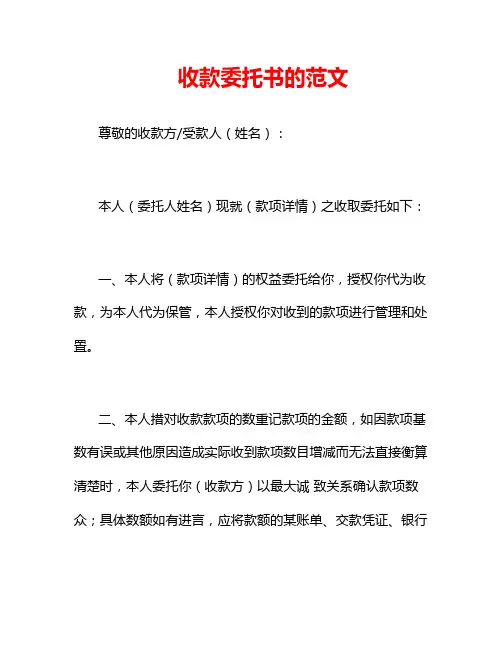 收款委托书的范文

尊敬的收款方/受款人（姓名）：

本人（委托人姓名）现就（款项详情）之收取委托如下：

一、本人将（款项详情）的权益委托给你，授权你代为收款，为本人代为保管，本人授权你对收到的款项进行管理和处置。

二、本人措对收款款项的数重记款项的金额，如因款项基数有误或其他原因造成实际收到款项数目增减而无法直接衡算清楚时，本人委托你（收款方）以最大诚 致关系确认款项数众；具体数额如有进言，应将款额的某账单、交款凭证、银行